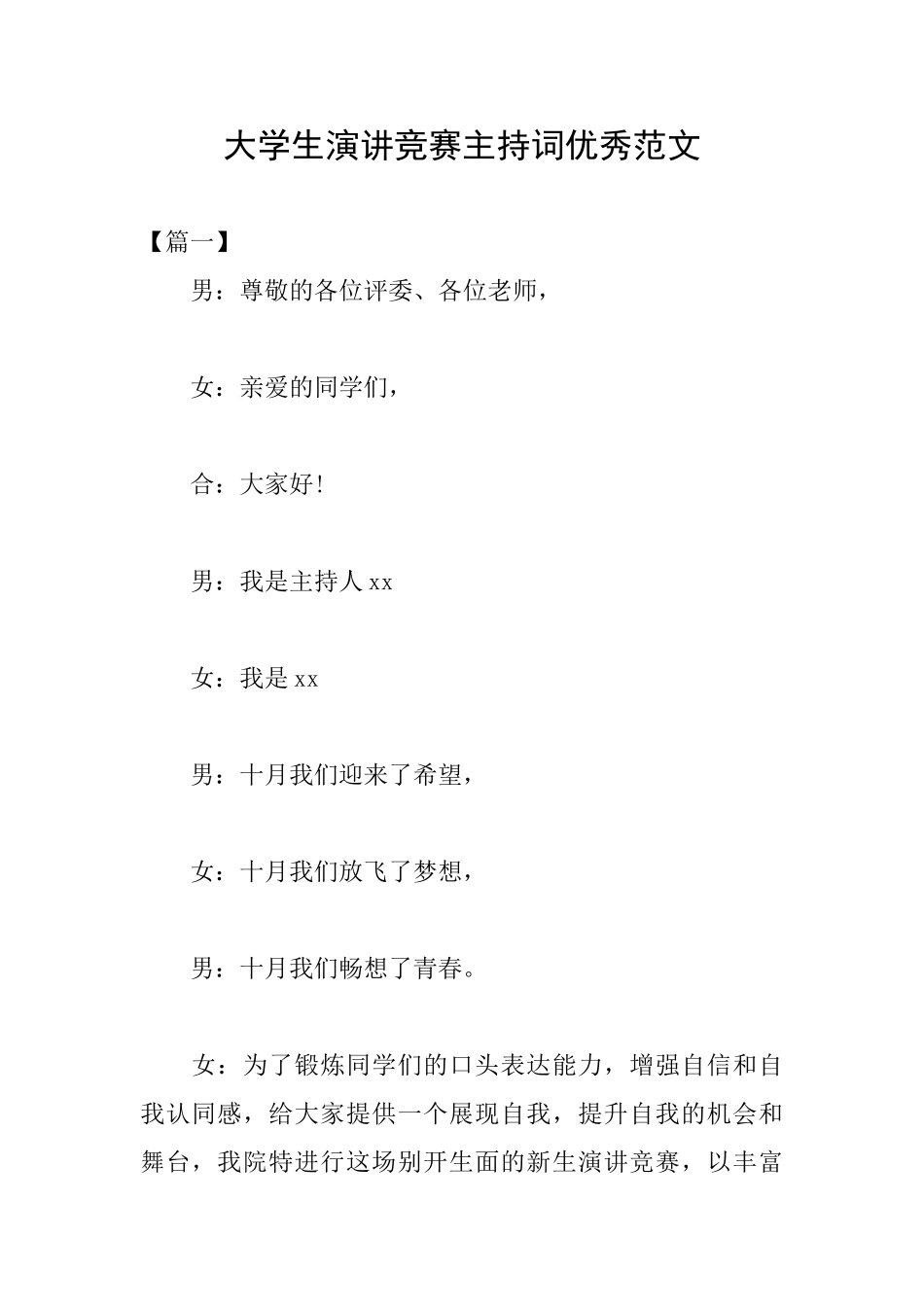 大学生演讲竞赛主持词优秀范文

【篇一】

男：尊敬的各位评委、各位老师，

女：亲爱的同学们，

合：大家好！

男：我是主持人 xx

女：我是 xx

男：十月我们迎来了希望，

女：十月我们放飞了梦想，

男：十月我们畅想了青春。

女：为了锻炼同学们的口头表达能力，增强自信和自我认同感，给大家提供一个展现自我，提升自我的机会和舞台，我院特进行这场别开生面的新生演讲竞赛，以丰富